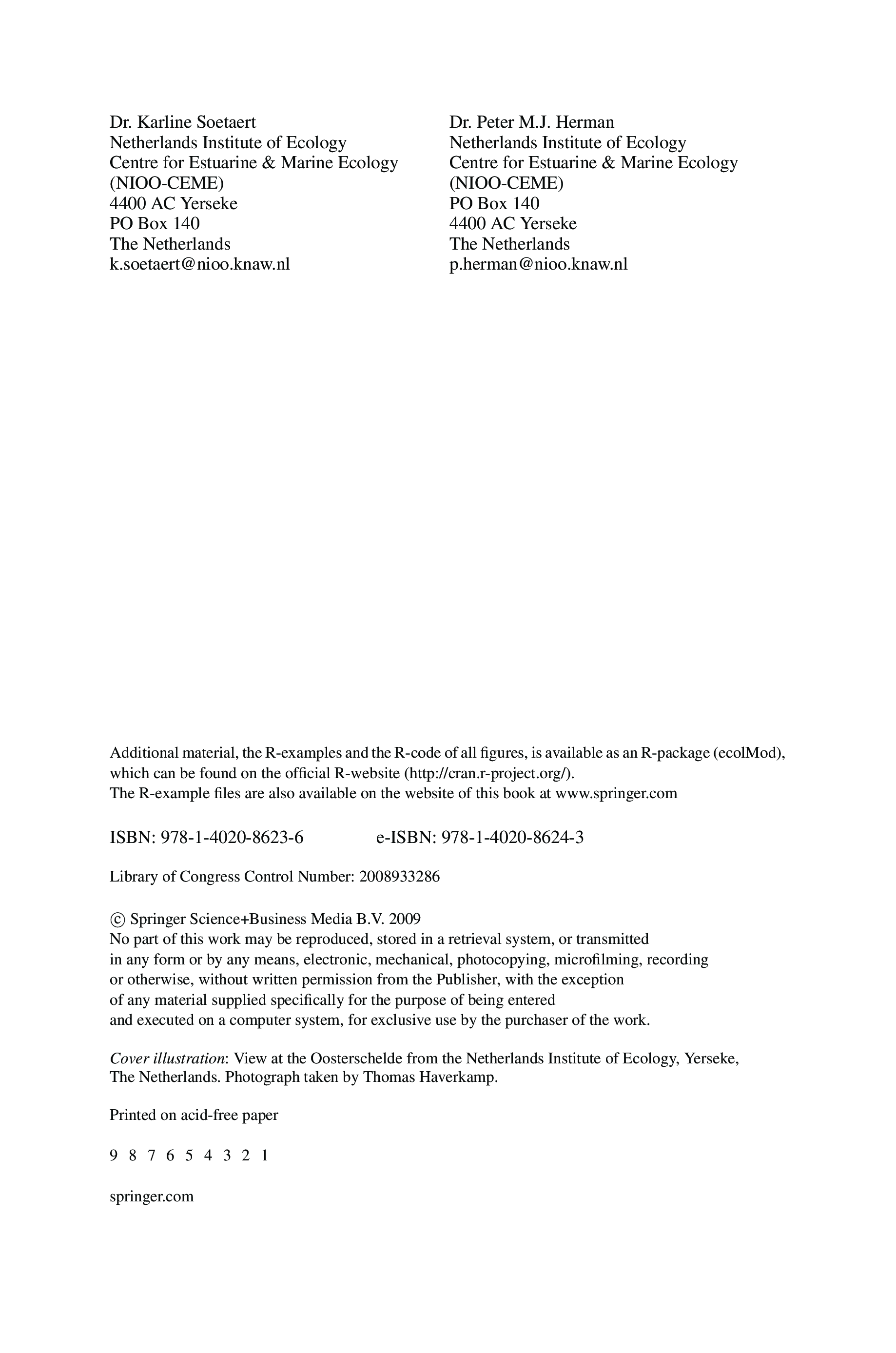 Dr. Karline Soetaert
Netherlands Institute of Ecology
Centre for Estuarine & Marine Ecology
(NIOO-CEME)
4400 AC Yerseke
PO Box 140
The Netherlands
k.soetaert@nioo.knaw.nl

Dr. Peter M.J. Herman
Netherlands Institute of Ecology
Centre for Estuarine & Marine Ecology
(NIOO-CEME)
PO Box 140
4400 AC Yerseke
The Netherlands
p.herman@nioo.knaw.nl

Additional material, the R-examples and the R-code of all figures, is available as an R-package (ecolMod), which can be found on the official R-website (http://cran.r-project.org/).
The R-example files are also available on the website of this book at www.springer.com

ISBN: 978-1-4020-8623-6 e-ISBN: 978-1-4020-8624-3

Library of Congress Control Number: 2008933286

© Springer Science+Business Media B.V. 2009
No part of this work may be reproduced, stored in a retrieval system, or transmitted in any form or by any means, electronic, mechanical, photocopying, microfilming, recording or otherwise, without written permission from the Publisher, with the exception of any material supplied specifically for the purpose of being entered and executed on a computer system, for exclusive use by the purchaser of the work.

Cover illustration: View at the Oosterschelde from the Netherlands Institute of Ecology, Yerseke, The Netherlands. Photograph taken by Thomas Haverkamp.

Printed on acid-free paper

9 8 7 6 5 4 3 2 1

springer.com